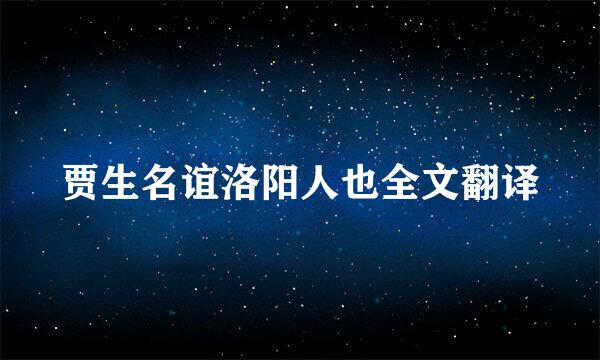 贾生名谊洛阳人也全文翻译